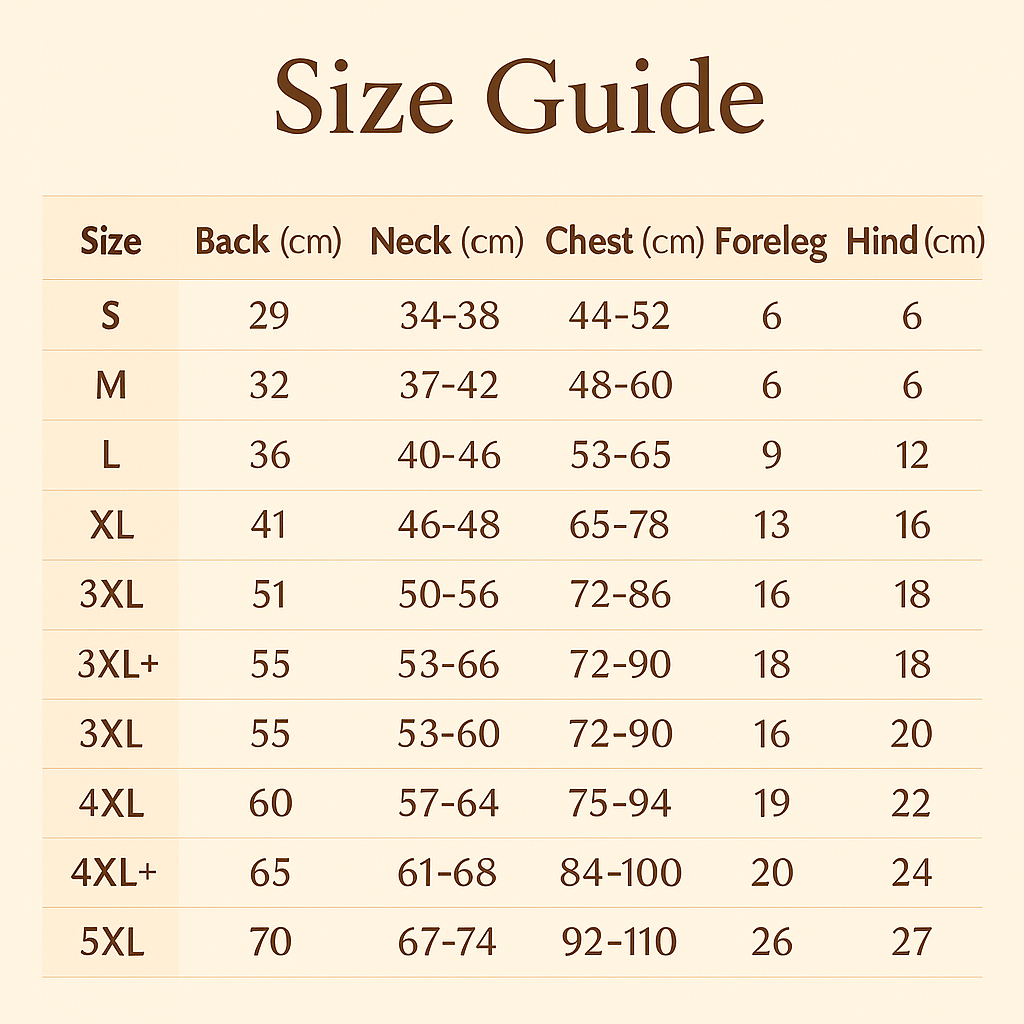 Size Guide

| Size | Back (cm) | Neck (cm) | Chest (cm) | Foreleg | Hind (cm) |
|---|---|---|---|---|---|
| S | 29 | 34-38 | 44-52 | 6 | 6 |
| M | 32 | 37-42 | 48-60 | 6 | 6 |
| L | 36 | 40-46 | 53-65 | 9 | 12 |
| XL | 41 | 46-48 | 65-78 | 13 | 16 |
| 3XL | 51 | 50-56 | 72-86 | 16 | 18 |
| 3XL+ | 55 | 53-66 | 72-90 | 18 | 18 |
| 3XL | 55 | 53-60 | 72-90 | 16 | 20 |
| 4XL | 60 | 57-64 | 75-94 | 19 | 22 |
| 4XL+ | 65 | 61-68 | 84-100 | 20 | 24 |
| 5XL | 70 | 67-74 | 92-110 | 26 | 27 |